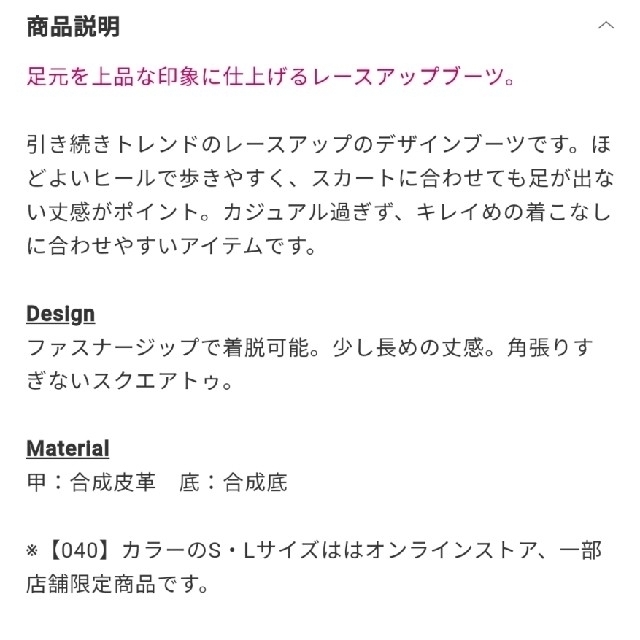 商品説明

足元を上品な印象に仕上げるレースアップブーツ。

引き続きトレンドのレースアップのデザインブーツです。ほどよいヒールで歩きやすく、スカートに合わせても足が出ない丈感がポイント。カジュアル過ぎず、キレイめの着こなしに合わせやすいアイテムです。

Design
ファスナージップで着脱可能。少し長めの丈感。角張りすぎないスクエアトゥ。

Material
甲：合成皮革　底：合成底

※【040】カラーのS・Lサイズははオンラインストア、一部店舗限定商品です。